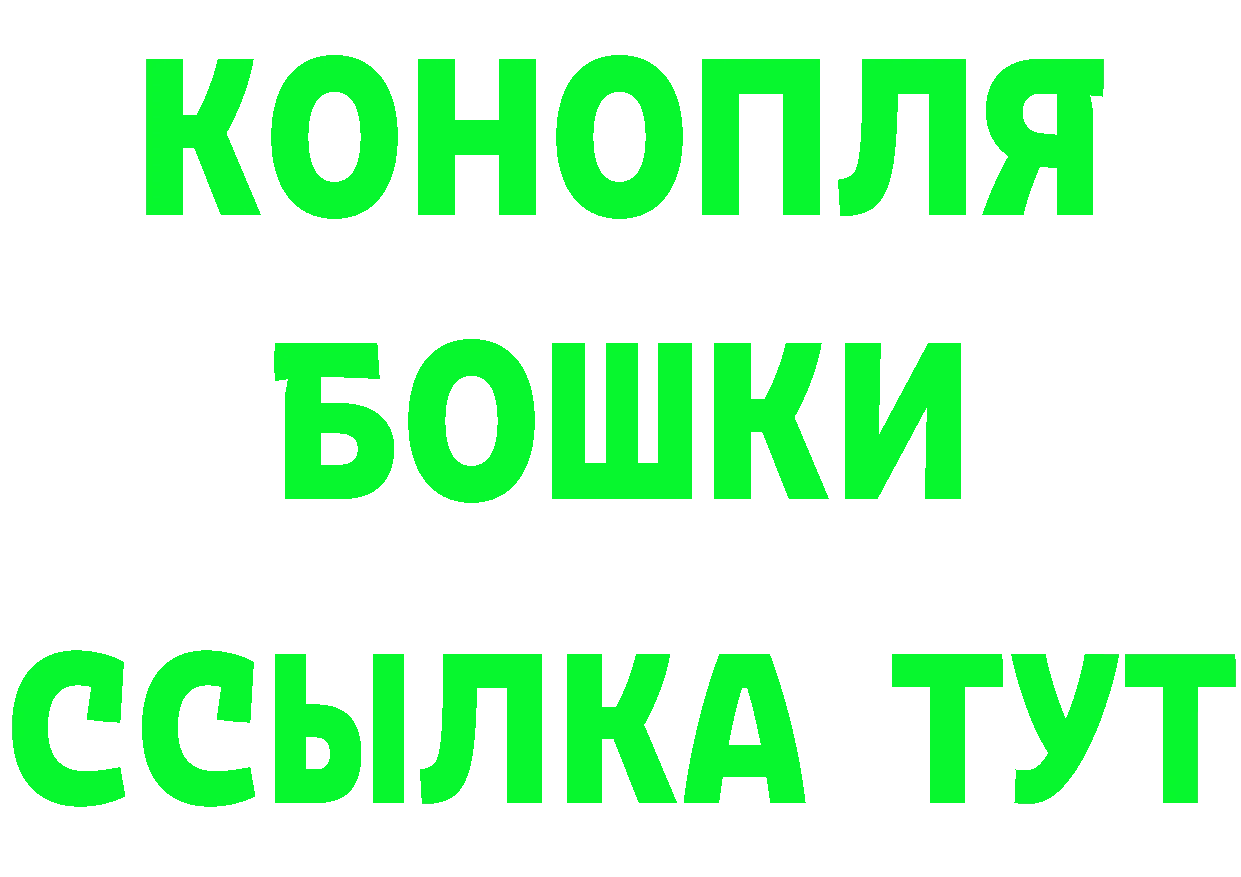 КОНОПЛЯ
БОШКИ
ССЫЛКА ТУТ